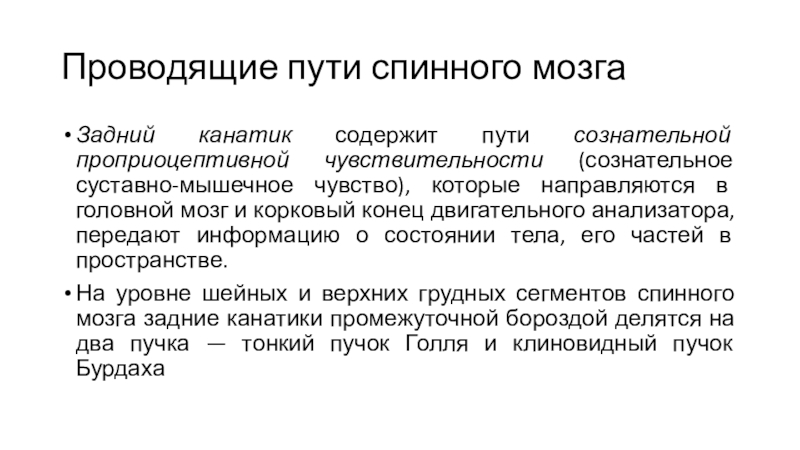 Проводящие пути спинного мозга

• Задний канатик содержит пути сознательной проприоцептивной чувствительности (сознательное суставно-мышечное чувство), которые направляются в головной мозг и корковый конец двигательного анализатора, передают информацию о состоянии тела, его частей в пространстве.

• На уровне шейных и верхних грудных сегментов спинного мозга задние канатики промежуточной бороздой делятся на два пучка — тонкий пучок Голля и клиновидный пучок Бурдаха